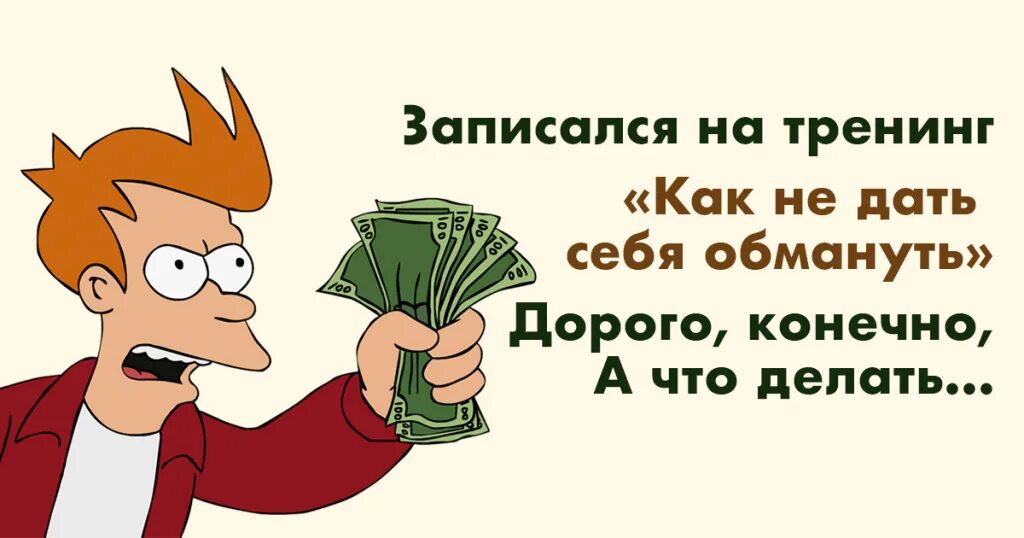 Записался на тренинг
«Как не дать себя обмануть»
Дорого, конечно,
А что делать...